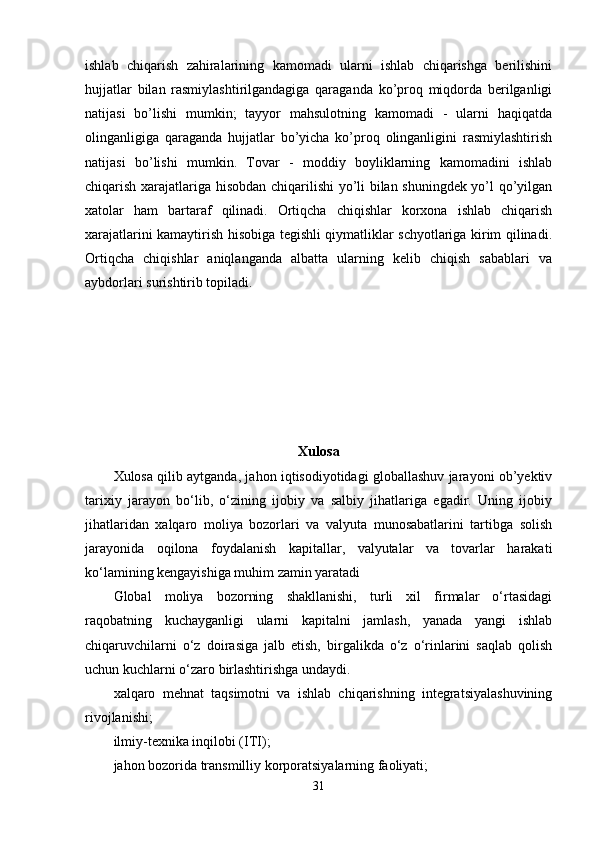 ishlab chiqarish zahiralarining kamomadi ularni ishlab chiqarishga berilishini hujjatlar bilan rasmiylashtirilgandagiga qaraganda ko’proq miqdorda berilganligi natijasi bo’lishi mumkin; tayyor mahsulotning kamomadi - ularni haqiqatda olinganligiga qaraganda hujjatlar bo’yicha ko’proq olinganligini rasmiylashtirish natijasi bo’lishi mumkin. Tovar - moddiy boyliklarning kamomadini ishlab chiqarish xarajatlariga hisobdan chiqarilishi yo’li bilan shuningdek yo’l qo’yilgan xatolar ham bartaraf qilinadi. Ortiqcha chiqishlar korxona ishlab chiqarish xarajatlarini kamaytirish hisobiga tegishli qiymatliklar schyotlariga kirim qilinadi. Ortiqcha chiqishlar aniqlanganda albatta ularning kelib chiqish sabablari va aybdorlari surishtirib topiladi.

Xulosa

Xulosa qilib aytganda, jahon iqtisodiyotidagi globallashuv jarayoni ob’yektiv tarixiy jarayon bo‘lib, o‘zining ijobiy va salbiy jihatlariga egadir. Uning ijobiy jihatlaridan xalqaro moliya bozorlari va valyuta munosabatlarini tartibga solish jarayonida oqilona foydalanish kapitallar, valyutalar va tovarlar harakati ko‘lamining kengayishiga muhim zamin yaratadi

Global moliya bozorning shakllanishi, turli xil firmalar o‘rtasidagi raqobatning kuchayganligi ularni kapitalni jamlash, yanada yangi ishlab chiqaruvchilarni o‘z doirasiga jalb etish, birgalikda o‘z o‘rinlarini saqlab qolish uchun kuchlarni o‘zaro birlashtirishga undaydi.

xalqaro mehnat taqsimotni va ishlab chiqarishning integratsiyalashuvining rivojlanishi;

ilmiy-texnika inqilobi (ITI);

jahon bozorida transmilliy korporatsiyalarning faoliyati;

31